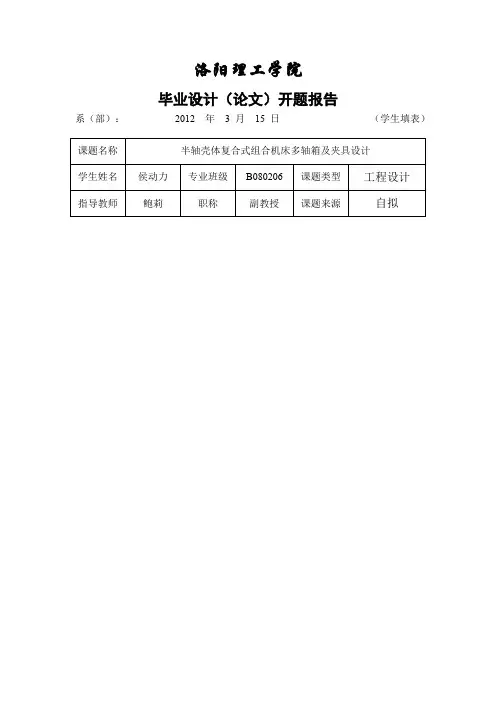 洛阳理工学院

毕业设计（论文）开题报告

系（部）： 2012 年 3 月 15 日 （学生填表）

| 课题名称 | 半轴壳体复合式组合机床多轴箱及夹具设计 | | | | |
|---|---|---|---|---|---|
| 学生姓名 | 侯动力 | 专业班级 | B080206 | 课题类型 | 工程设计 |
| 指导教师 | 鲍莉 | 职称 | 副教授 | 课题来源 | 自拟 |